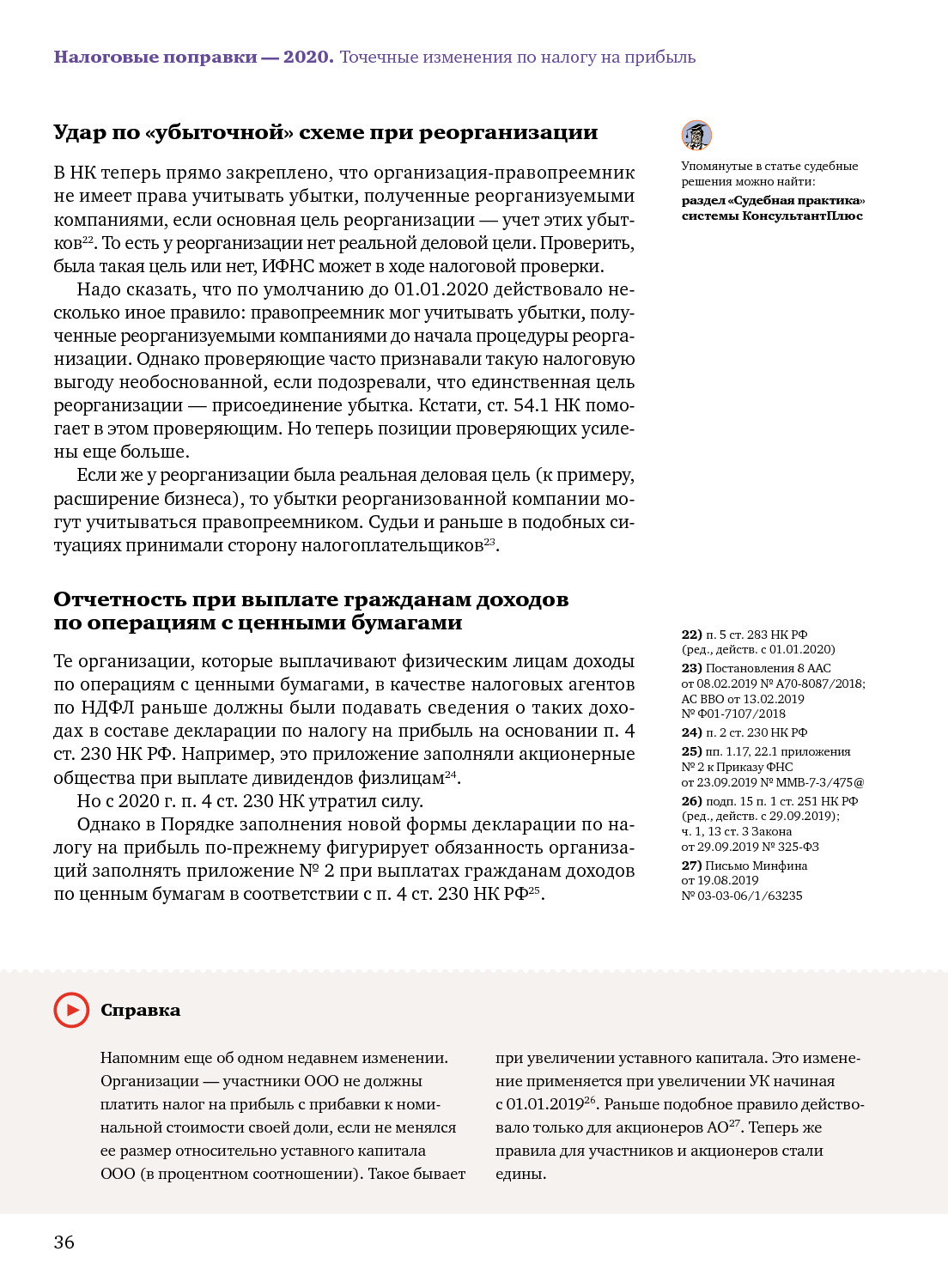 **Налоговые поправки — 2020.** Точечные изменения по налогу на прибыль

**Удар по «убыточной» схеме при реорганизации**

В НК теперь прямо закреплено, что организация-правопреемник не имеет права учитывать убытки, полученные реорганизуемыми компаниями, если основная цель реорганизации — учет этих убытков$^{22}$. То есть у реорганизации нет реальной деловой цели. Проверить, была такая цель или нет, ИФНС может в ходе налоговой проверки.

Надо сказать, что по умолчанию до 01.01.2020 действовало несколько иное правило: правопреемник мог учитывать убытки, полученные реорганизуемыми компаниями до начала процедуры реорганизации. Однако проверяющие часто признавали такую налоговую выгоду необоснованной, если подозревали, что единственная цель реорганизации — присоединение убытка. Кстати, ст. 54.1 НК помогает в этом проверяющим. Но теперь позиции проверяющих усилены еще больше.

Если же у реорганизации была реальная деловая цель (к примеру, расширение бизнеса), то убытки реорганизованной компании могут учитываться правопреемником. Судьи и раньше в подобных ситуациях принимали сторону налогоплательщиков$^{23}$.

**Отчетность при выплате гражданам доходов по операциям с ценными бумагами**

Те организации, которые выплачивают физическим лицам доходы по операциям с ценными бумагами, в качестве налоговых агентов по НДФЛ раньше должны были подавать сведения о таких доходах в составе декларации по налогу на прибыль на основании п. 4 ст. 230 НК РФ. Например, это приложение заполняли акционерные общества при выплате дивидендов физлицам$^{24}$.

Но с 2020 г. п. 4 ст. 230 НК утратил силу.

Однако в Порядке заполнения новой формы декларации по налогу на прибыль по-прежнему фигурирует обязанность организаций заполнять приложение № 2 при выплатах гражданам доходов по ценным бумагам в соответствии с п. 4 ст. 230 НК РФ$^{25}$.

Упомянутые в статье судебные решения можно найти:
**раздел «Судебная практика» системы КонсультантПлюс**

**22)** п. 5 ст. 283 НК РФ (ред., действ. с 01.01.2020)
**23)** Постановления 8 ААС от 08.02.2019 № А70-8087/2018; АС ВВО от 13.02.2019 № Ф01-7107/2018
**24)** п. 2 ст. 230 НК РФ
**25)** пп. 1.17, 22.1 приложения № 2 к Приказу ФНС от 23.09.2019 № ММВ-7-3/475@
**26)** подп. 15 п. 1 ст. 251 НК РФ (ред., действ. с 29.09.2019); ч. 1, 13 ст. 3 Закона от 29.09.2019 № 325-ФЗ
**27)** Письмо Минфина от 19.08.2019 № 03-03-06/1/63235

**Справка**

Напомним еще об одном недавнем изменении. Организации — участники ООО не должны платить налог на прибыль с прибавки к номинальной стоимости своей доли, если не менялся ее размер относительно уставного капитала ООО (в процентном соотношении). Такое бывает при увеличении уставного капитала. Это изменение применяется при увеличении УК начиная с 01.01.2019$^{26}$. Раньше подобное правило действовало только для акционеров АО$^{27}$. Теперь же правила для участников и акционеров стали едины.

36